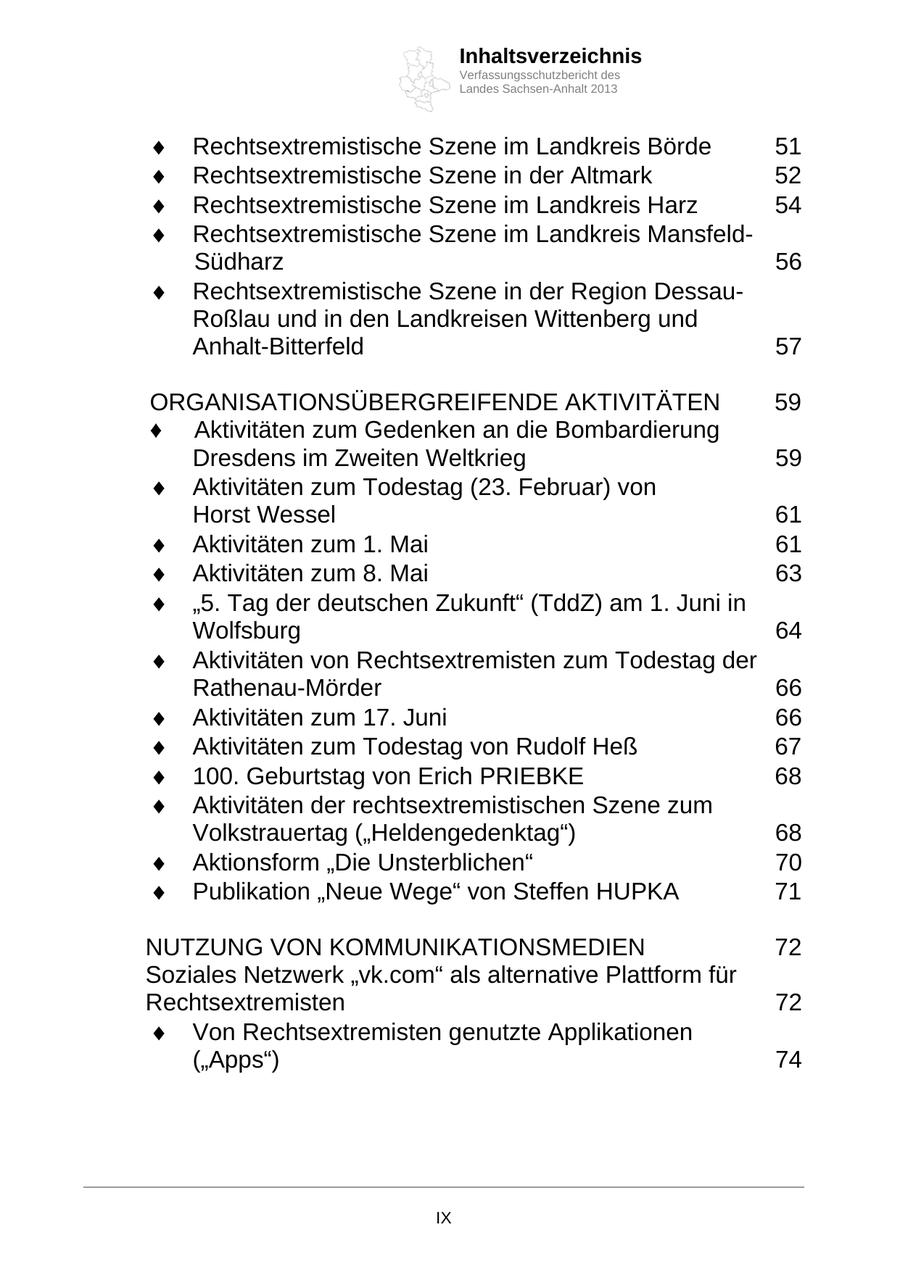 Inhaltsverzeichnis
Verfassungsschutzbericht des Landes Sachsen-Anhalt 2013

♦ Rechtsextremistische Szene im Landkreis Börde 51
♦ Rechtsextremistische Szene in der Altmark 52
♦ Rechtsextremistische Szene im Landkreis Harz 54
♦ Rechtsextremistische Szene im Landkreis Mansfeld-Südharz 56
♦ Rechtsextremistische Szene in der Region Dessau-Roßlau und in den Landkreisen Wittenberg und Anhalt-Bitterfeld 57

ORGANISATIONSÜBERGREIFENDE AKTIVITÄTEN 59
♦ Aktivitäten zum Gedenken an die Bombardierung Dresdens im Zweiten Weltkrieg 59
♦ Aktivitäten zum Todestag (23. Februar) von Horst Wessel 61
♦ Aktivitäten zum 1. Mai 61
♦ Aktivitäten zum 8. Mai 63
♦ „5. Tag der deutschen Zukunft“ (TddZ) am 1. Juni in Wolfsburg 64
♦ Aktivitäten von Rechtsextremisten zum Todestag der Rathenau-Mörder 66
♦ Aktivitäten zum 17. Juni 66
♦ Aktivitäten zum Todestag von Rudolf Heß 67
♦ 100. Geburtstag von Erich PRIEBKE 68
♦ Aktivitäten der rechtsextremistischen Szene zum Volkstrauertag („Heldengedenktag“) 68
♦ Aktionsform „Die Unsterblichen“ 70
♦ Publikation „Neue Wege“ von Steffen HUPKA 71

NUTZUNG VON KOMMUNIKATIONSMEDIEN 72
Soziales Netzwerk „vk.com“ als alternative Plattform für Rechtsextremisten 72
♦ Von Rechtsextremisten genutzte Applikationen („Apps“) 74

IX